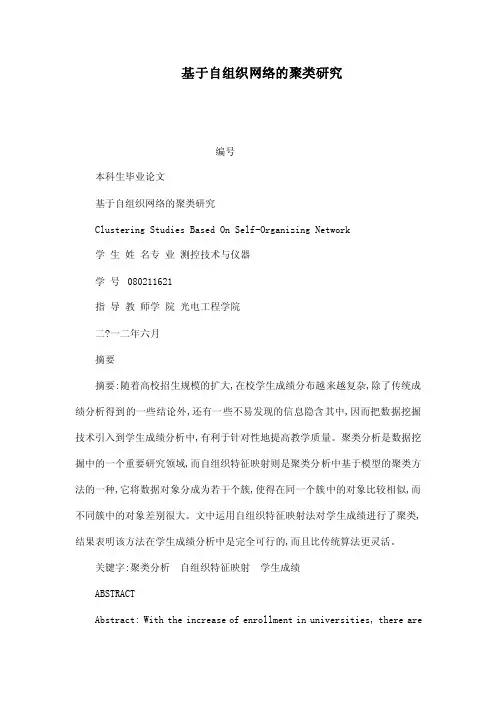 基于自组织网络的聚类研究

编号

本科生毕业论文

基于自组织网络的聚类研究

Clustering Studies Based On Self-Organizing Network

学 生 姓 名专 业 测控技术与仪器

学 号 080211621

指 导 教 师学 院 光电工程学院

二?一二年六月

摘要

摘要:随着高校招生规模的扩大,在校学生成绩分布越来越复杂,除了传统成绩分析得到的一些结论外,还有一些不易发现的信息隐含其中,因而把数据挖掘技术引入到学生成绩分析中,有利于针对性地提高教学质量。聚类分析是数据挖掘中的一个重要研究领域,而自组织特征映射则是聚类分析中基于模型的聚类方法的一种,它将数据对象分成为若干个簇,使得在同一个簇中的对象比较相似,而不同簇中的对象差别很大。文中运用自组织特征映射法对学生成绩进行了聚类,结果表明该方法在学生成绩分析中是完全可行的,而且比传统算法更灵活。

关键字:聚类分析 自组织特征映射 学生成绩

ABSTRACT

Abstract: With the increase of enrollment in universities, there are